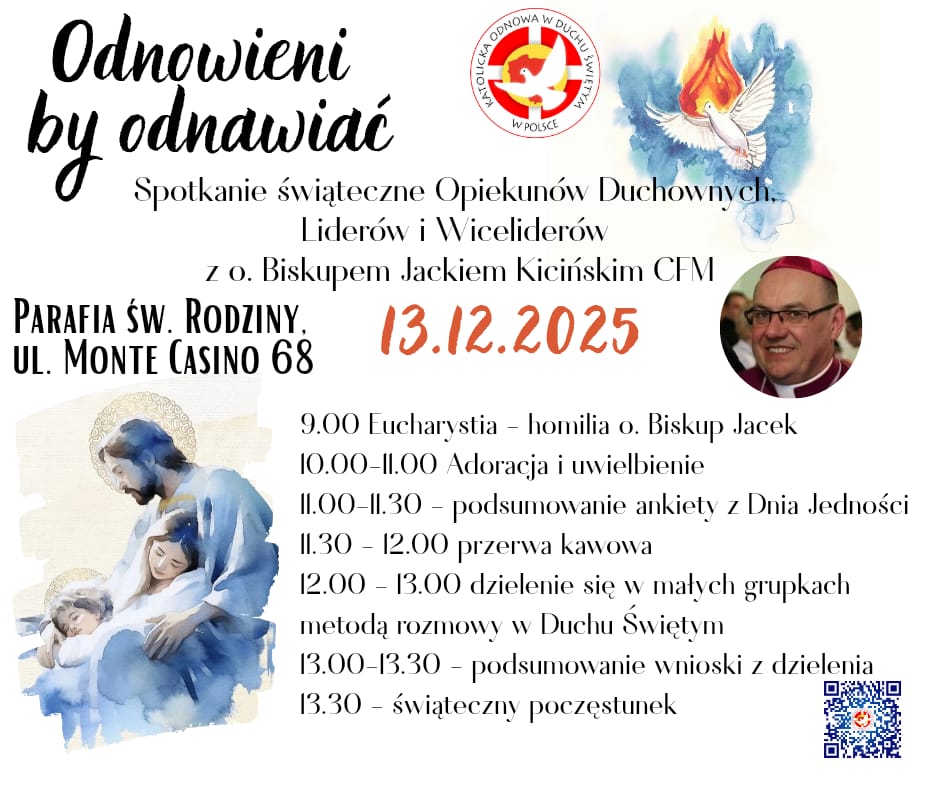 Odnowieni by odnawiać

KATOLICKA ODNOWA W DUCHU ŚWIĘTYM W POLSCE

Spotkanie świąteczne Opiekunów Duchownych, Liderów i Wiceliderów z o. Biskupem Jackiem Kicińskim CFM

Parafia św. Rodziny, ul. Monte Casino 68

13.12.2025

9.00 Eucharystia - homilia o. Biskup Jacek
10.00-11.00 Adoracja i uwielbienie
11.00-11.30 - podsumowanie ankiety z Dnia Jedności
11.30 - 12.00 przerwa kawowa
12.00 - 13.00 dzielenie się w małych grupkach metodą rozmowy w Duchu Świętym
13.00-13.30 - podsumowanie wnioski z dzielenia
13.30 - świąteczny poczęstunek